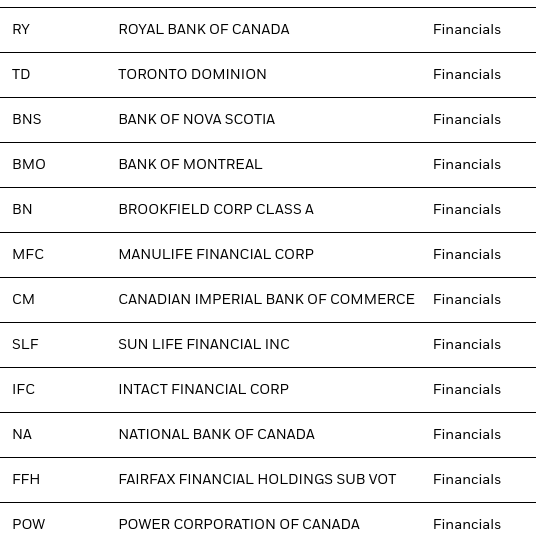 | | | |
|---|---|---|
| RY | ROYAL BANK OF CANADA | Financials |
| TD | TORONTO DOMINION | Financials |
| BNS | BANK OF NOVA SCOTIA | Financials |
| BMO | BANK OF MONTREAL | Financials |
| BN | BROOKFIELD CORP CLASS A | Financials |
| MFC | MANULIFE FINANCIAL CORP | Financials |
| CM | CANADIAN IMPERIAL BANK OF COMMERCE | Financials |
| SLF | SUN LIFE FINANCIAL INC | Financials |
| IFC | INTACT FINANCIAL CORP | Financials |
| NA | NATIONAL BANK OF CANADA | Financials |
| FFH | FAIRFAX FINANCIAL HOLDINGS SUB VOT | Financials |
| POW | POWER CORPORATION OF CANADA | Financials |